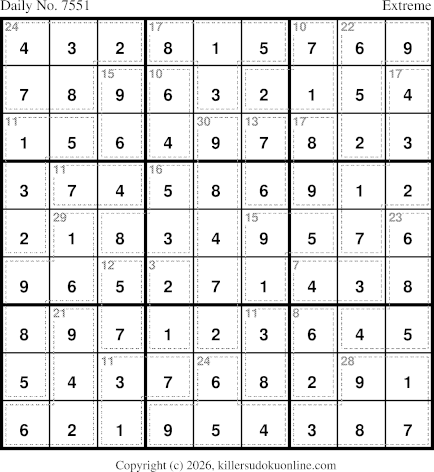 Daily No. 7551 Extreme

| 24 4 | 3 | 2 | 17 8 | 1 | 5 | 10 7 | 22 6 | 9 |
|---|---|---|---|---|---|---|---|---|
| 7 | 8 | 15 9 | 10 6 | 3 | 2 | 1 | 5 | 17 4 |
| 11 1 | 5 | 6 | 4 | 30 9 | 13 7 | 17 8 | 2 | 3 |
| 3 | 11 7 | 4 | 16 5 | 8 | 6 | 9 | 1 | 2 |
| 2 | 29 1 | 8 | 3 | 4 | 15 9 | 5 | 7 | 23 6 |
| 9 | 6 | 12 5 | 3 2 | 7 | 1 | 7 4 | 3 | 8 |
| 8 | 21 9 | 7 | 1 | 2 | 11 3 | 8 6 | 4 | 5 |
| 5 | 4 | 11 3 | 7 | 24 6 | 8 | 2 | 28 9 | 1 |
| 6 | 2 | 1 | 9 | 5 | 4 | 3 | 8 | 7 |

Copyright (c) 2026, killersudokuonline.com